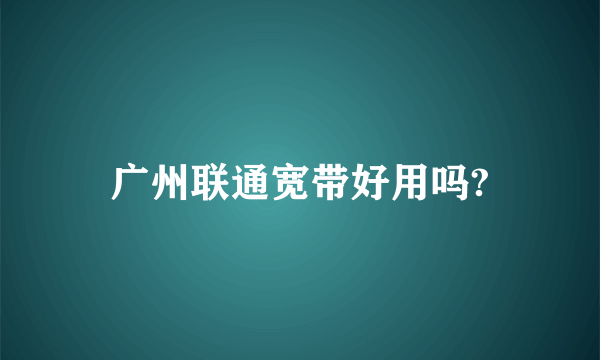 广州联通宽带好用吗?